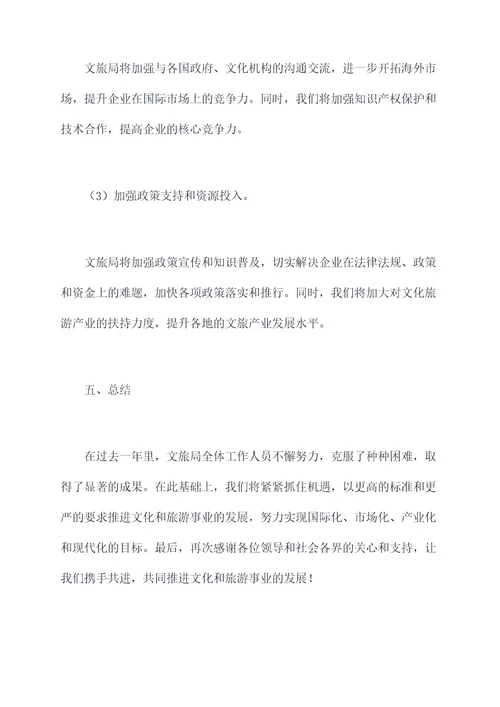 文旅局将加强与各国政府、文化机构的沟通交流，进一步开拓海外市场，提升企业在国际市场上的竞争力。同时，我们将加强知识产权保护和技术合作，提高企业的核心竞争力。

（3）加强政策支持和资源投入。

文旅局将加强政策宣传和知识普及，切实解决企业在法律法规、政策和资金上的难题，加快各项政策落实和推行。同时，我们将加大对文化旅游产业的扶持力度，提升各地的文旅产业发展水平。

五、总结

在过去一年里，文旅局全体工作人员不懈努力，克服了种种困难，取得了显著的成果。在此基础上，我们将紧紧抓住机遇，以更高的标准和更严的要求推进文化和旅游事业的发展，努力实现国际化、市场化、产业化和现代化的目标。最后，再次感谢各位领导和社会各界的关心和支持，让我们携手共进，共同推进文化和旅游事业的发展！